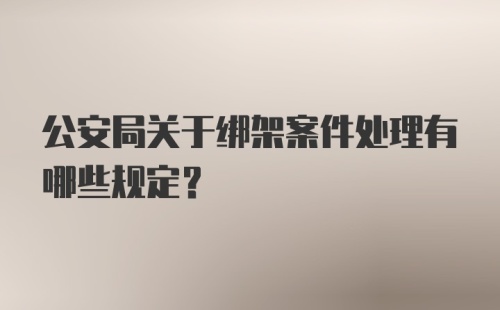 公安局关于绑架案件处理有哪些规定？